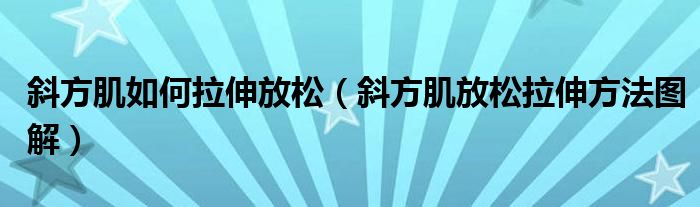 斜方肌如何拉伸放松（斜方肌放松拉伸方法图解）